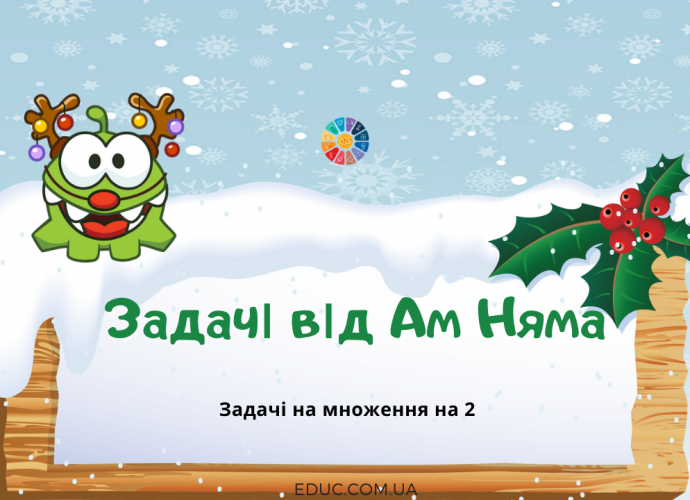 Задачі від Ам Няма

Задачі на множення на 2

EDUC.COM.UA